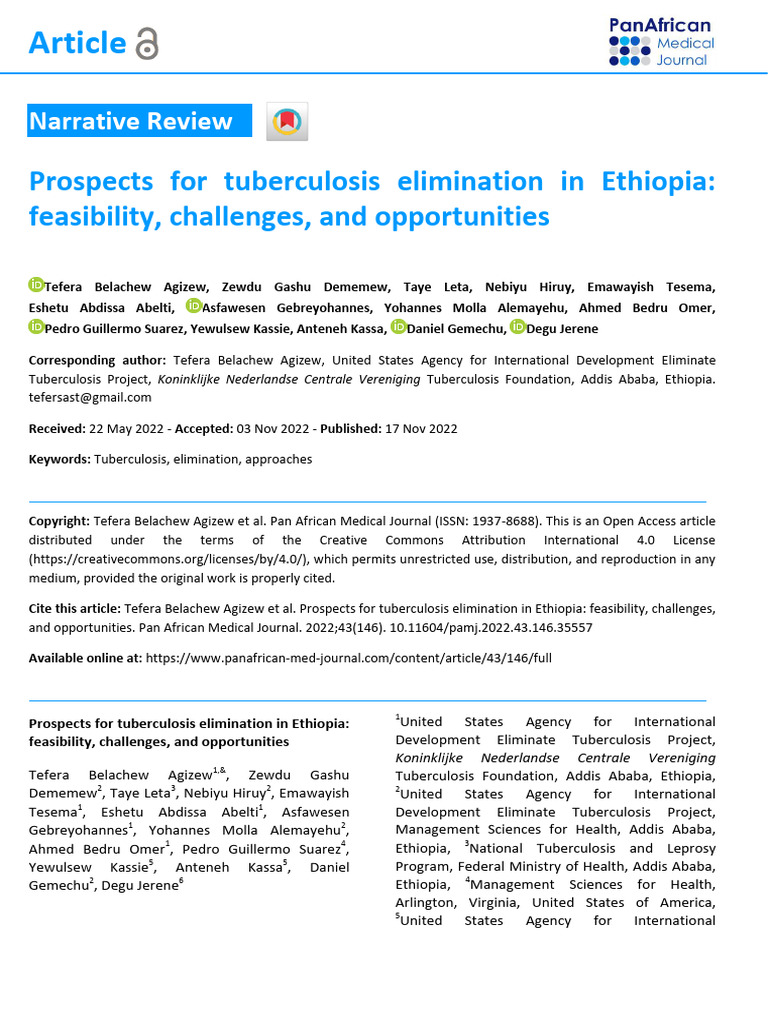 Article

PanAfrican Medical Journal

Narrative Review

Prospects for tuberculosis elimination in Ethiopia: feasibility, challenges, and opportunities

Tefera Belachew Agizew, Zewdu Gashu Dememew, Taye Leta, Nebiyu Hiruy, Emawayish Tesema, Eshetu Abdissa Abelti, Asfawesen Gebreyohannes, Yohannes Molla Alemayehu, Ahmed Bedru Omer, Pedro Guillermo Suarez, Yewulsew Kassie, Anteneh Kassa, Daniel Gemechu, Degu Jerene

Corresponding author: Tefera Belachew Agizew, United States Agency for International Development Eliminate Tuberculosis Project, Koninklijke Nederlandse Centrale Vereniging Tuberculosis Foundation, Addis Ababa, Ethiopia. tefersast@gmail.com

Received: 22 May 2022 - Accepted: 03 Nov 2022 - Published: 17 Nov 2022

Keywords: Tuberculosis, elimination, approaches

Copyright: Tefera Belachew Agizew et al. Pan African Medical Journal (ISSN: 1937-8688). This is an Open Access article distributed under the terms of the Creative Commons Attribution International 4.0 License (https://creativecommons.org/licenses/by/4.0/), which permits unrestricted use, distribution, and reproduction in any medium, provided the original work is properly cited.

Cite this article: Tefera Belachew Agizew et al. Prospects for tuberculosis elimination in Ethiopia: feasibility, challenges, and opportunities. Pan African Medical Journal. 2022;43(146). 10.11604/pamj.2022.43.146.35557

Available online at: https://www.panafrican-med-journal.com/content/article/43/146/full

Prospects for tuberculosis elimination in Ethiopia: feasibility, challenges, and opportunities

Tefera Belachew Agizew$^{1,\&}$, Zewdu Gashu Dememew$^{2}$, Taye Leta$^{3}$, Nebiyu Hiruy$^{2}$, Emawayish Tesema$^{1}$, Eshetu Abdissa Abelti$^{1}$, Asfawesen Gebreyohannes$^{1}$, Yohannes Molla Alemayehu$^{2}$, Ahmed Bedru Omer$^{1}$, Pedro Guillermo Suarez$^{4}$, Yewulsew Kassie$^{5}$, Anteneh Kassa$^{5}$, Daniel Gemechu$^{2}$, Degu Jerene$^{6}$

$^{1}$United States Agency for International Development Eliminate Tuberculosis Project, Koninklijke Nederlandse Centrale Vereniging Tuberculosis Foundation, Addis Ababa, Ethiopia, $^{2}$United States Agency for International Development Eliminate Tuberculosis Project, Management Sciences for Health, Addis Ababa, Ethiopia, $^{3}$National Tuberculosis and Leprosy Program, Federal Ministry of Health, Addis Ababa, Ethiopia, $^{4}$Management Sciences for Health, Arlington, Virginia, United States of America, $^{5}$United States Agency for International